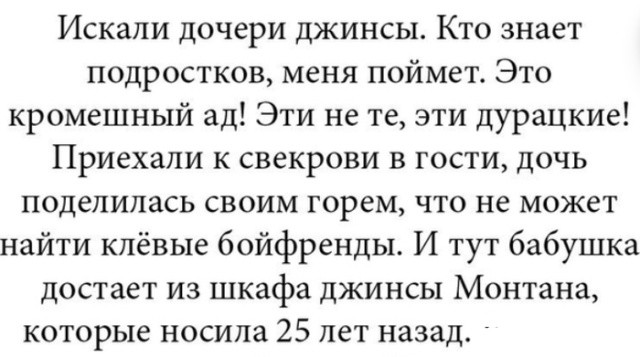 Искали дочери джинсы. Кто знает подростков, меня поймет. Это кромешный ад! Эти не те, эти дурацкие! Приехали к свекрови в гости, дочь поделилась своим горем, что не может найти клёвые бойфренды. И тут бабушка достает из шкафа джинсы Монтана, которые носила 25 лет назад.